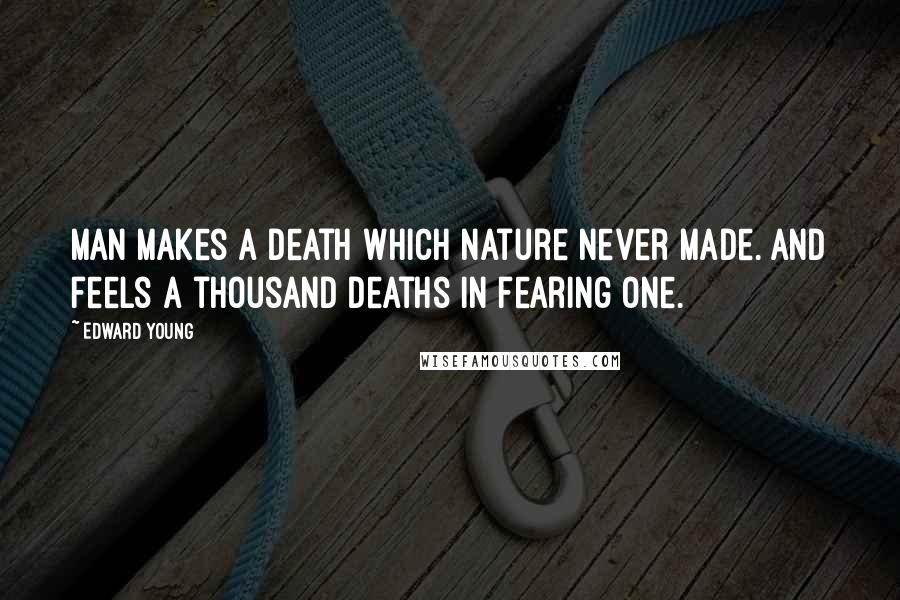 MAN MAKES A DEATH WHICH NATURE NEVER MADE. AND FEELS A THOUSAND DEATHS IN FEARING ONE.

~ EDWARD YOUNG

WISEFAMOUSQUOTES.COM